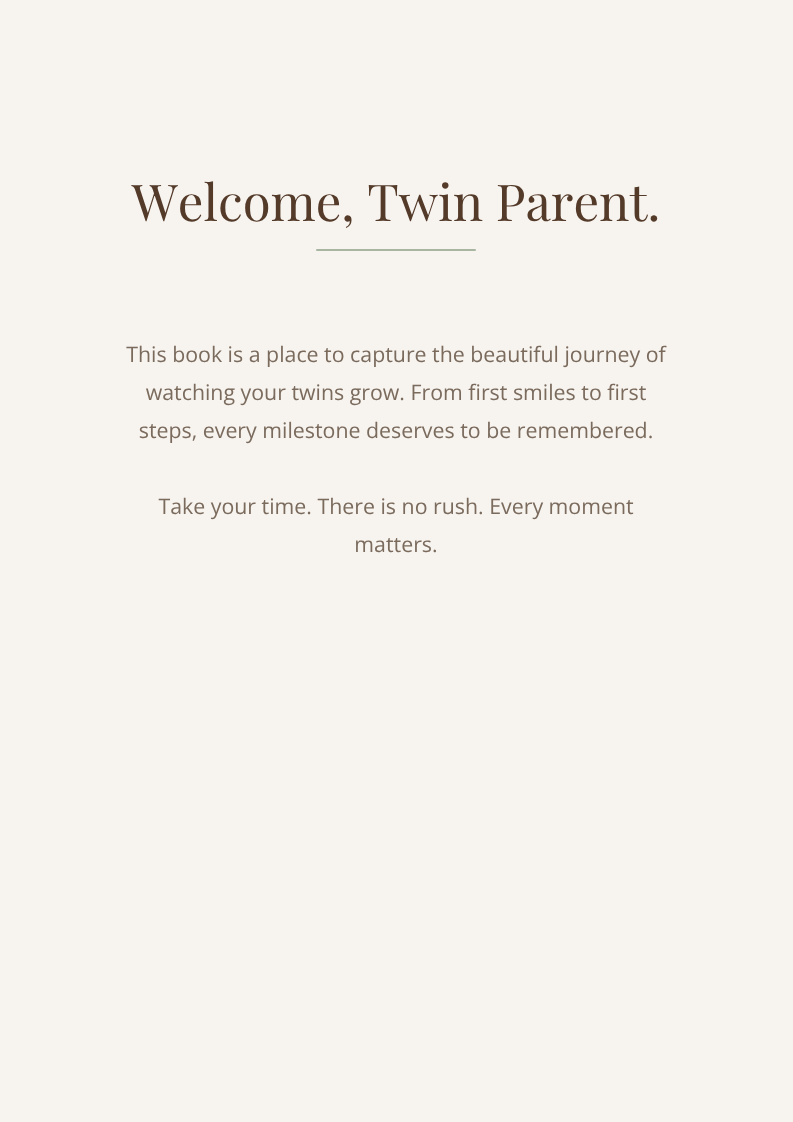 Welcome, Twin Parent.

This book is a place to capture the beautiful journey of watching your twins grow. From first smiles to first steps, every milestone deserves to be remembered.

Take your time. There is no rush. Every moment matters.